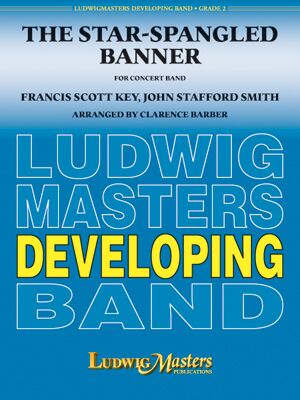 LUDWIGMASTERS DEVELOPING BAND • GRADE 2

THE STAR-SPANGLED BANNER

FOR CONCERT BAND

FRANCIS SCOTT KEY, JOHN STAFFORD SMITH

ARRANGED BY CLARENCE BARBER

LUDWIG MASTERS DEVELOPING BAND

LUDWIG Masters PUBLICATIONS